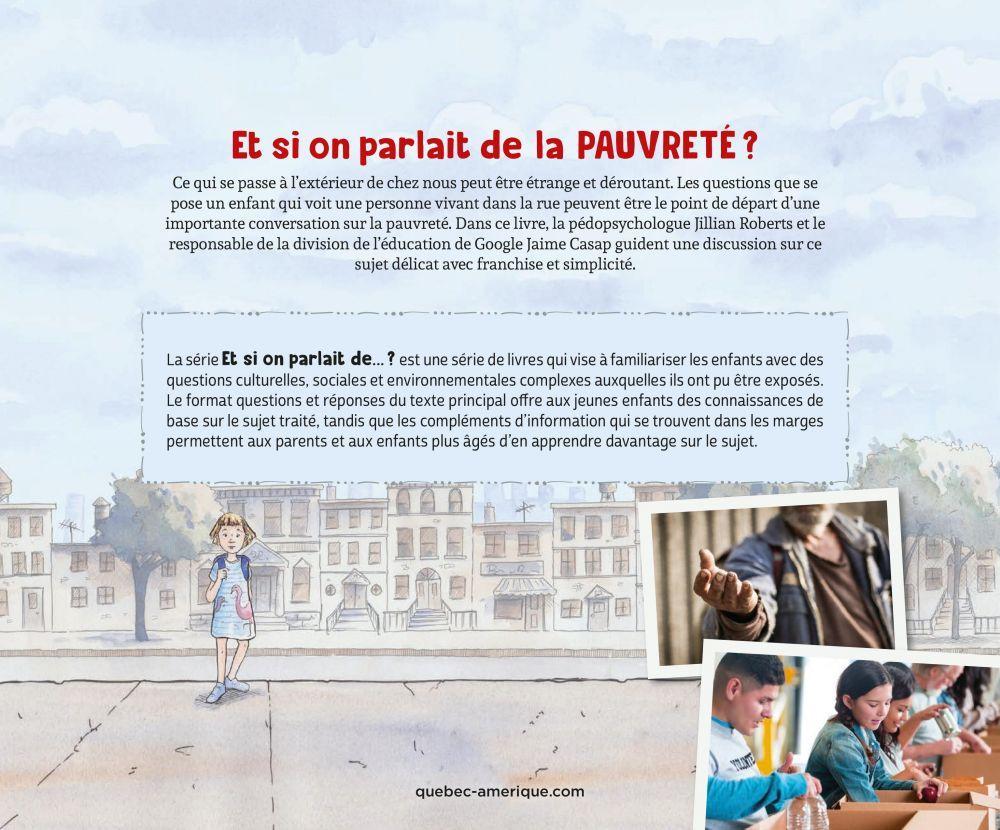 Et si on parlait de la PAUVRETÉ ?

Ce qui se passe à l'extérieur de chez nous peut être étrange et déroutant. Les questions que se pose un enfant qui voit une personne vivant dans la rue peuvent être le point de départ d'une importante conversation sur la pauvreté. Dans ce livre, la pédopsychologue Jillian Roberts et le responsable de la division de l'éducation de Google Jaime Casap guident une discussion sur ce sujet délicat avec franchise et simplicité.

La série Et si on parlait de... ? est une série de livres qui vise à familiariser les enfants avec des questions culturelles, sociales et environnementales complexes auxquelles ils ont pu être exposés. Le format questions et réponses du texte principal offre aux jeunes enfants des connaissances de base sur le sujet traité, tandis que les compléments d'information qui se trouvent dans les marges permettent aux parents et aux enfants plus âgés d'en apprendre davantage sur le sujet.

quebec-amerique.com